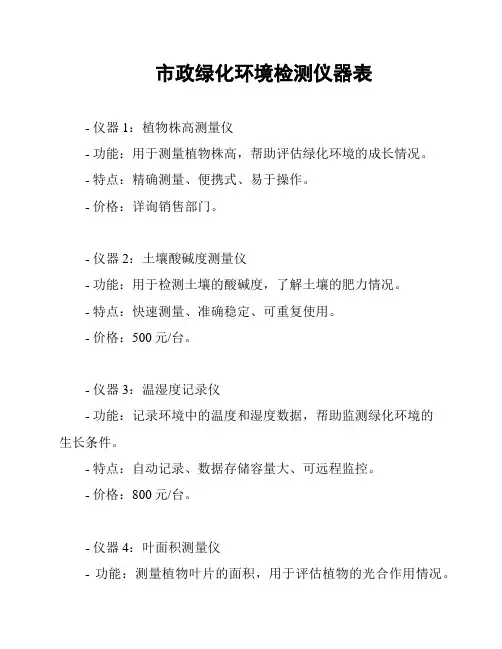 市政绿化环境检测仪器表

- 仪器 1：植物株高测量仪
- 功能：用于测量植物株高，帮助评估绿化环境的成长情况。
- 特点：精确测量、便携式、易于操作。
- 价格：详询销售部门。

- 仪器 2：土壤酸碱度测量仪
- 功能：用于检测土壤的酸碱度，了解土壤的肥力情况。
- 特点：快速测量、准确稳定、可重复使用。
- 价格：500 元/台。

- 仪器 3：温湿度记录仪
- 功能：记录环境中的温度和湿度数据，帮助监测绿化环境的生长条件。
- 特点：自动记录、数据存储容量大、可远程监控。
- 价格：800 元/台。

- 仪器 4：叶面积测量仪
- 功能：测量植物叶片的面积，用于评估植物的光合作用情况。